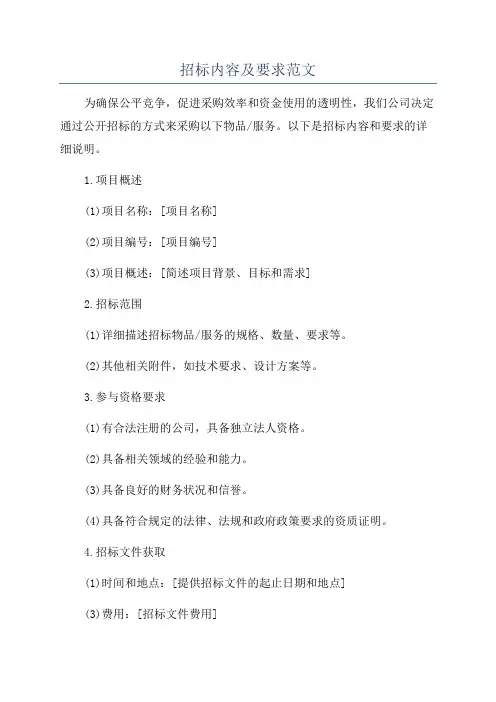 招标内容及要求范文

为确保公平竞争，促进采购效率和资金使用的透明性，我们公司决定通过公开招标的方式来采购以下物品/服务。以下是招标内容和要求的详细说明。

1.项目概述

(1)项目名称：[项目名称]

(2)项目编号：[项目编号]

(3)项目概述：[简述项目背景、目标和需求]

2.招标范围

(1)详细描述招标物品/服务的规格、数量、要求等。

(2)其他相关附件，如技术要求、设计方案等。

3.参与资格要求

(1)有合法注册的公司，具备独立法人资格。

(2)具备相关领域的经验和能力。

(3)具备良好的财务状况和信誉。

(4)具备符合规定的法律、法规和政府政策要求的资质证明。

4.招标文件获取

(1)时间和地点：[提供招标文件的起止日期和地点]

(3)费用：[招标文件费用]